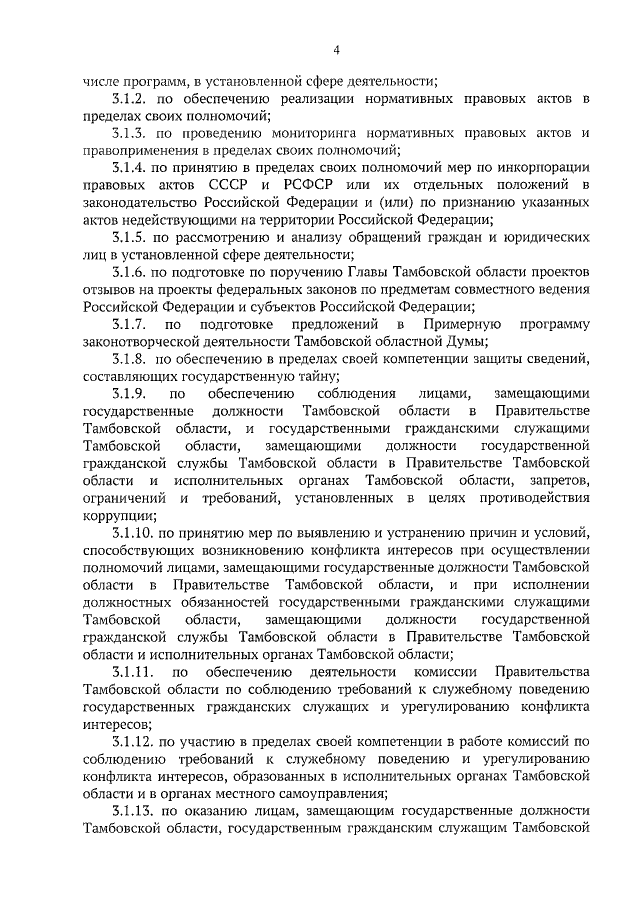 4

числе программ, в установленной сфере деятельности;

3.1.2. по обеспечению реализации нормативных правовых актов в пределах своих полномочий;

3.1.3. по проведению мониторинга нормативных правовых актов и правоприменения в пределах своих полномочий;

3.1.4. по принятию в пределах своих полномочий мер по инкорпорации правовых актов СССР и РСФСР или их отдельных положений в законодательство Российской Федерации и (или) по признанию указанных актов недействующими на территории Российской Федерации;

3.1.5. по рассмотрению и анализу обращений граждан и юридических лиц в установленной сфере деятельности;

3.1.6. по подготовке по поручению Главы Тамбовской области проектов отзывов на проекты федеральных законов по предметам совместного ведения Российской Федерации и субъектов Российской Федерации;

3.1.7. по подготовке предложений в Примерную программу законотворческой деятельности Тамбовской областной Думы;

3.1.8. по обеспечению в пределах своей компетенции защиты сведений, составляющих государственную тайну;

3.1.9. по обеспечению соблюдения лицами, замещающими государственные должности Тамбовской области в Правительстве Тамбовской области, и государственными гражданскими служащими Тамбовской области, замещающими должности государственной гражданской службы Тамбовской области в Правительстве Тамбовской области и исполнительных органах Тамбовской области, запретов, ограничений и требований, установленных в целях противодействия коррупции;

3.1.10. по принятию мер по выявлению и устранению причин и условий, способствующих возникновению конфликта интересов при осуществлении полномочий лицами, замещающими государственные должности Тамбовской области в Правительстве Тамбовской области, и при исполнении должностных обязанностей государственными гражданскими служащими Тамбовской области, замещающими должности государственной гражданской службы Тамбовской области в Правительстве Тамбовской области и исполнительных органах Тамбовской области;

3.1.11. по обеспечению деятельности комиссии Правительства Тамбовской области по соблюдению требований к служебному поведению государственных гражданских служащих и урегулированию конфликта интересов;

3.1.12. по участию в пределах своей компетенции в работе комиссий по соблюдению требований к служебному поведению и урегулированию конфликта интересов, образованных в исполнительных органах Тамбовской области и в органах местного самоуправления;

3.1.13. по оказанию лицам, замещающим государственные должности Тамбовской области, государственным гражданским служащим Тамбовской